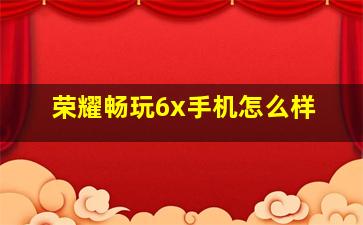 荣耀畅玩6x手机怎么样